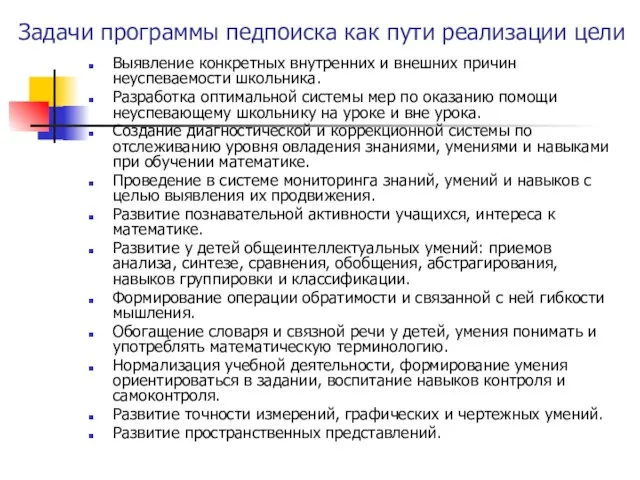 Задачи программы педпоиска как пути реализации цели

- Выявление конкретных внутренних и внешних причин неуспеваемости школьника.
- Разработка оптимальной системы мер по оказанию помощи неуспевающему школьнику на уроке и вне урока.
- Создание диагностической и коррекционной системы по отслеживанию уровня овладения знаниями, умениями и навыками при обучении математике.
- Проведение в системе мониторинга знаний, умений и навыков с целью выявления их продвижения.
- Развитие познавательной активности учащихся, интереса к математике.
- Развитие у детей общеинтеллектуальных умений: приемов анализа, синтезе, сравнения, обобщения, абстрагирования, навыков группировки и классификации.
- Формирование операции обратимости и связанной с ней гибкости мышления.
- Обогащение словаря и связной речи у детей, умения понимать и употреблять математическую терминологию.
- Нормализация учебной деятельности, формирование умения ориентироваться в задании, воспитание навыков контроля и самоконтроля.
- Развитие точности измерений, графических и чертежных умений.
- Развитие пространственных представлений.